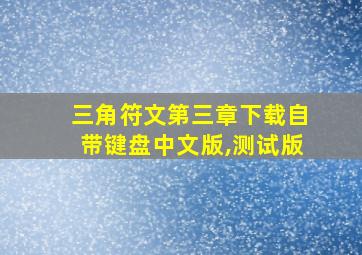 三角符文第三章下载自带键盘中文版,测试版